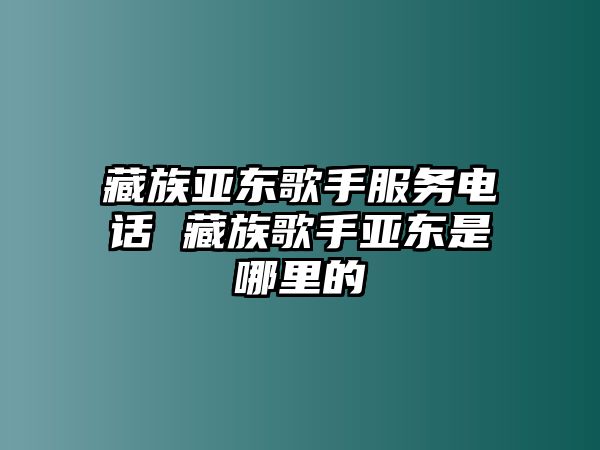 藏族亚东歌手服务电话 藏族歌手亚东是哪里的